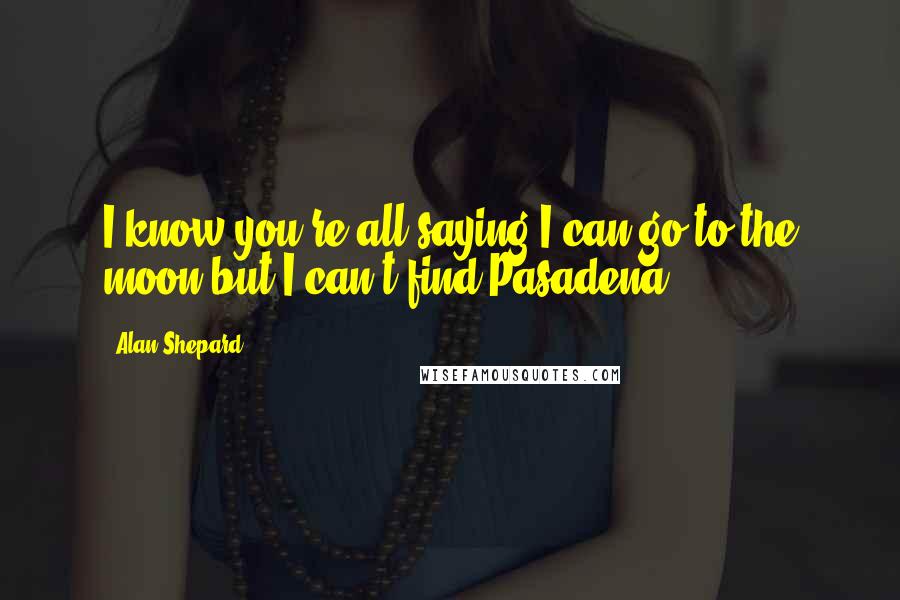 I know you're all saying I can go to the moon but I can't find Pasadena.

Alan Shepard

WISEFAMOUSQUOTES.COM